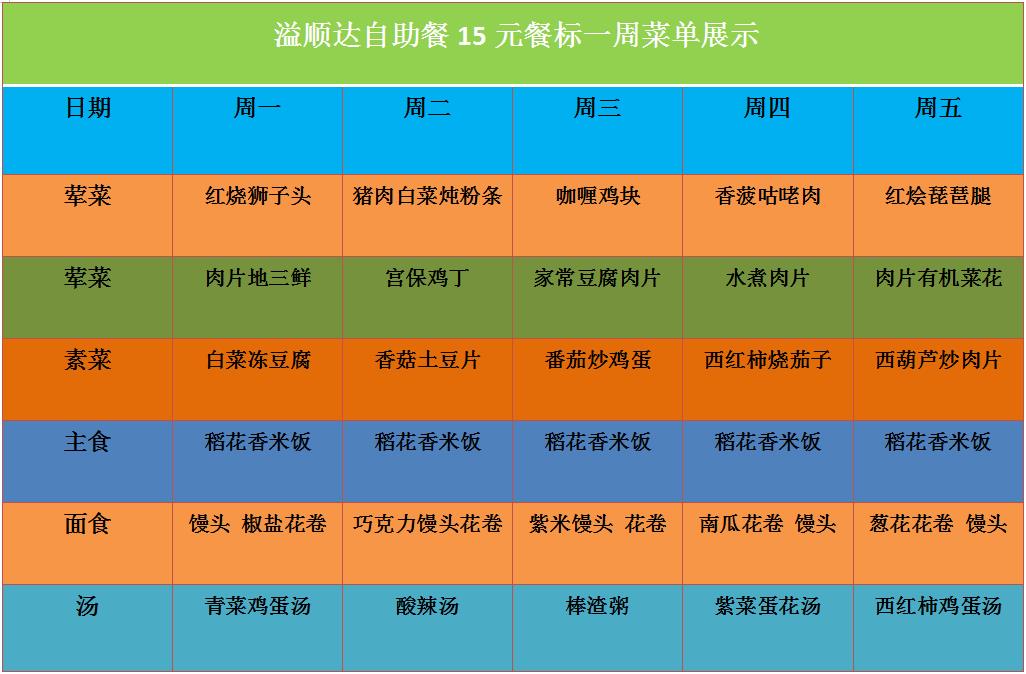 溢顺达自助餐15元餐标一周菜单展示

| 日期 | 周一 | 周二 | 周三 | 周四 | 周五 |
|---|---|---|---|---|---|
| 荤菜 | 红烧狮子头 | 猪肉白菜炖粉条 | 咖喱鸡块 | 香菠咕咾肉 | 红烩琵琶腿 |
| 荤菜 | 肉片地三鲜 | 宫保鸡丁 | 家常豆腐肉片 | 水煮肉片 | 肉片有机菜花 |
| 素菜 | 白菜冻豆腐 | 香菇土豆片 | 番茄炒鸡蛋 | 西红柿烧茄子 | 西葫芦炒肉片 |
| 主食 | 稻花香米饭 | 稻花香米饭 | 稻花香米饭 | 稻花香米饭 | 稻花香米饭 |
| 面食 | 馒头 椒盐花卷 | 巧克力馒头花卷 | 紫米馒头 花卷 | 南瓜花卷 馒头 | 葱花花卷 馒头 |
| 汤 | 青菜鸡蛋汤 | 酸辣汤 | 棒渣粥 | 紫菜蛋花汤 | 西红柿鸡蛋汤 |